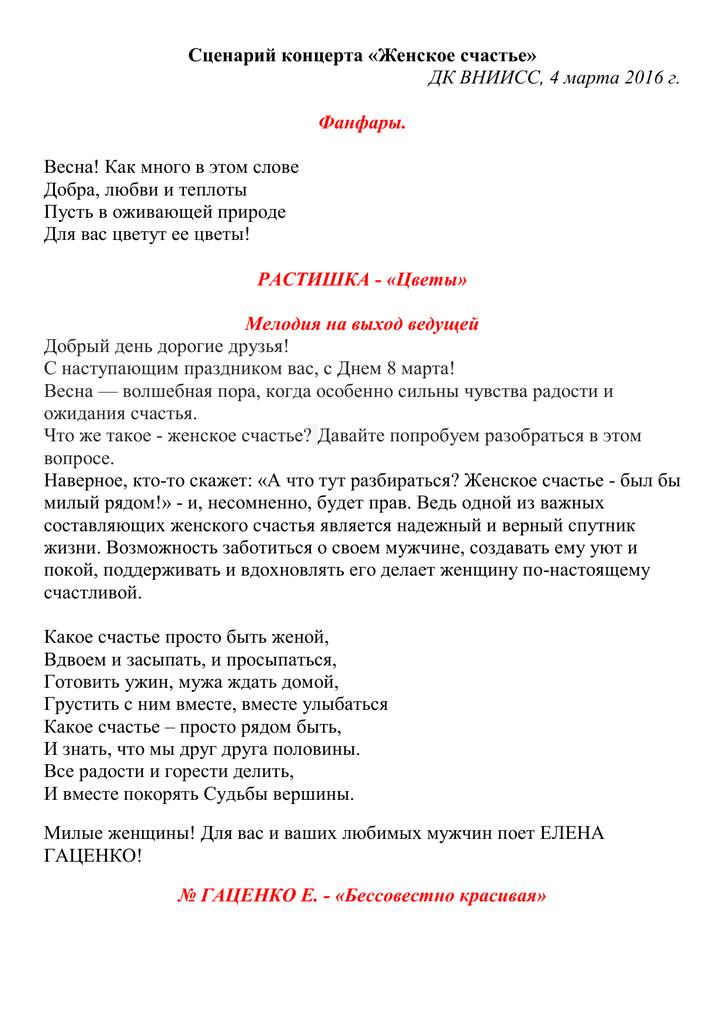 Сценарий концерта «Женское счастье»
ДК ВНИИСС, 4 марта 2016 г.

Фанфары.

Весна! Как много в этом слове
Добра, любви и теплоты
Пусть в оживающей природе
Для вас цветут ее цветы!

РАСТИШКА - «Цветы»

Мелодия на выход ведущей
Добрый день дорогие друзья!
С наступающим праздником вас, с Днем 8 марта!
Весна — волшебная пора, когда особенно сильны чувства радости и ожидания счастья.
Что же такое - женское счастье? Давайте попробуем разобраться в этом вопросе.
Наверное, кто-то скажет: «А что тут разбираться? Женское счастье - был бы милый рядом!» - и, несомненно, будет прав. Ведь одной из важных составляющих женского счастья является надежный и верный спутник жизни. Возможность заботиться о своем мужчине, создавать ему уют и покой, поддерживать и вдохновлять его делает женщину по-настоящему счастливой.

Какое счастье просто быть женой,
Вдвоем и засыпать, и просыпаться,
Готовить ужин, мужа ждать домой,
Грустить с ним вместе, вместе улыбаться
Какое счастье – просто рядом быть,
И знать, что мы друг друга половины.
Все радости и горести делить,
И вместе покорять Судьбы вершины.

Милые женщины! Для вас и ваших любимых мужчин поет ЕЛЕНА ГАЦЕНКО!

№ ГАЦЕНКО Е. - «Бессовестно красивая»